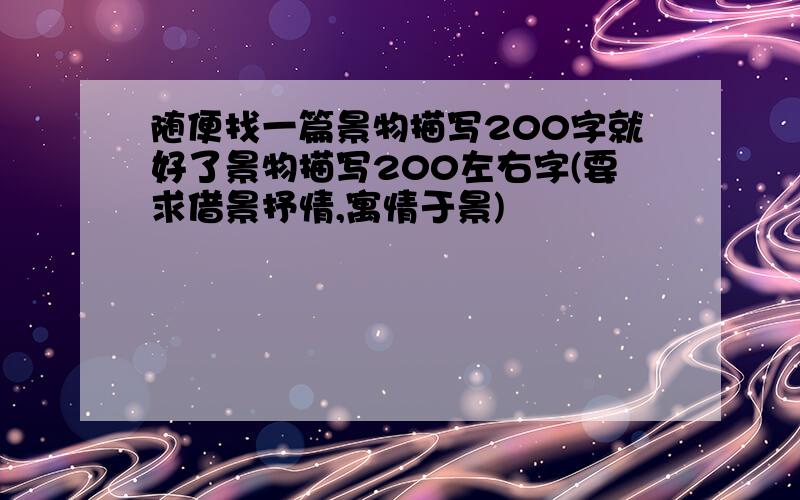 随便找一篇景物描写200字就好了景物描写200左右字(要求借景抒情,寓情于景)